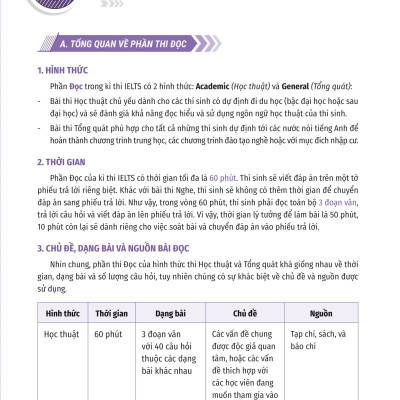 A. TỔNG QUAN VỀ PHẦN THI ĐỌC

1. HÌNH THỨC

Phần Đọc trong kì thi IELTS có 2 hình thức: Academic (Học thuật) và General (Tổng quát):

- Bài thi Học thuật chủ yếu dành cho các thí sinh có dự định đi du học (bậc đại học hoặc sau đại học) và sẽ đánh giá khả năng đọc hiểu và sử dụng ngôn ngữ học thuật của thí sinh.
- Bài thi Tổng quát phù hợp cho tất cả những thí sinh dự định tới các nước nói tiếng Anh để hoàn thành chương trình trung học, các chương trình đào tạo nghề hoặc với mục đích nhập cư.

2. THỜI GIAN

Phần Đọc của kì thi IELTS có thời gian tối đa là 60 phút. Thí sinh sẽ viết đáp án trên một tờ phiếu trả lời riêng biệt. Khác với bài thi Nghe, thí sinh sẽ không có thêm thời gian để chuyển đáp án sang phiếu trả lời. Như vậy, trong vòng 60 phút, thí sinh phải đọc toàn bộ 3 đoạn văn, trả lời câu hỏi và viết đáp án lên phiếu trả lời. Vì vậy, thời gian lý tưởng để làm bài là 50 phút, 10 phút còn lại sẽ dành riêng cho việc soát bài và chuyển đáp án vào phiếu trả lời.

3. CHỦ ĐỀ, DẠNG BÀI VÀ NGUỒN BÀI ĐỌC

Nhìn chung, phần thi Đọc của hình thức thi Học thuật và Tổng quát khá giống nhau về thời gian, dạng bài và số lượng câu hỏi, tuy nhiên chúng có sự khác biệt về chủ đề và nguồn được sử dụng.

| Hình thức | Thời gian | Dạng bài | Chủ đề | Nguồn |
|---|---|---|---|---|
| Học thuật | 60 phút | 3 đoạn văn với 40 câu hỏi thuộc các dạng bài khác nhau | Các vấn đề chung được độc giả quan tâm, hoặc các vấn đề thích hợp với các học viên đang muốn tham gia vào | Tạp chí, sách, và báo chí |